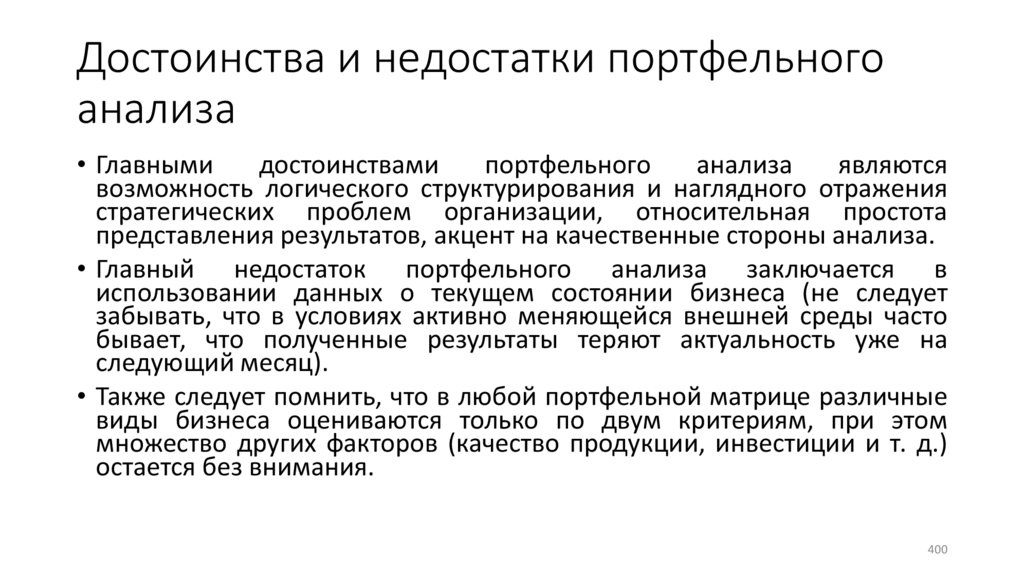 Достоинства и недостатки портфельного анализа

• Главными достоинствами портфельного анализа являются возможность логического структурирования и наглядного отражения стратегических проблем организации, относительная простота представления результатов, акцент на качественные стороны анализа.

• Главный недостаток портфельного анализа заключается в использовании данных о текущем состоянии бизнеса (не следует забывать, что в условиях активно меняющейся внешней среды часто бывает, что полученные результаты теряют актуальность уже на следующий месяц).

• Также следует помнить, что в любой портфельной матрице различные виды бизнеса оцениваются только по двум критериям, при этом множество других факторов (качество продукции, инвестиции и т. д.) остается без внимания.

400